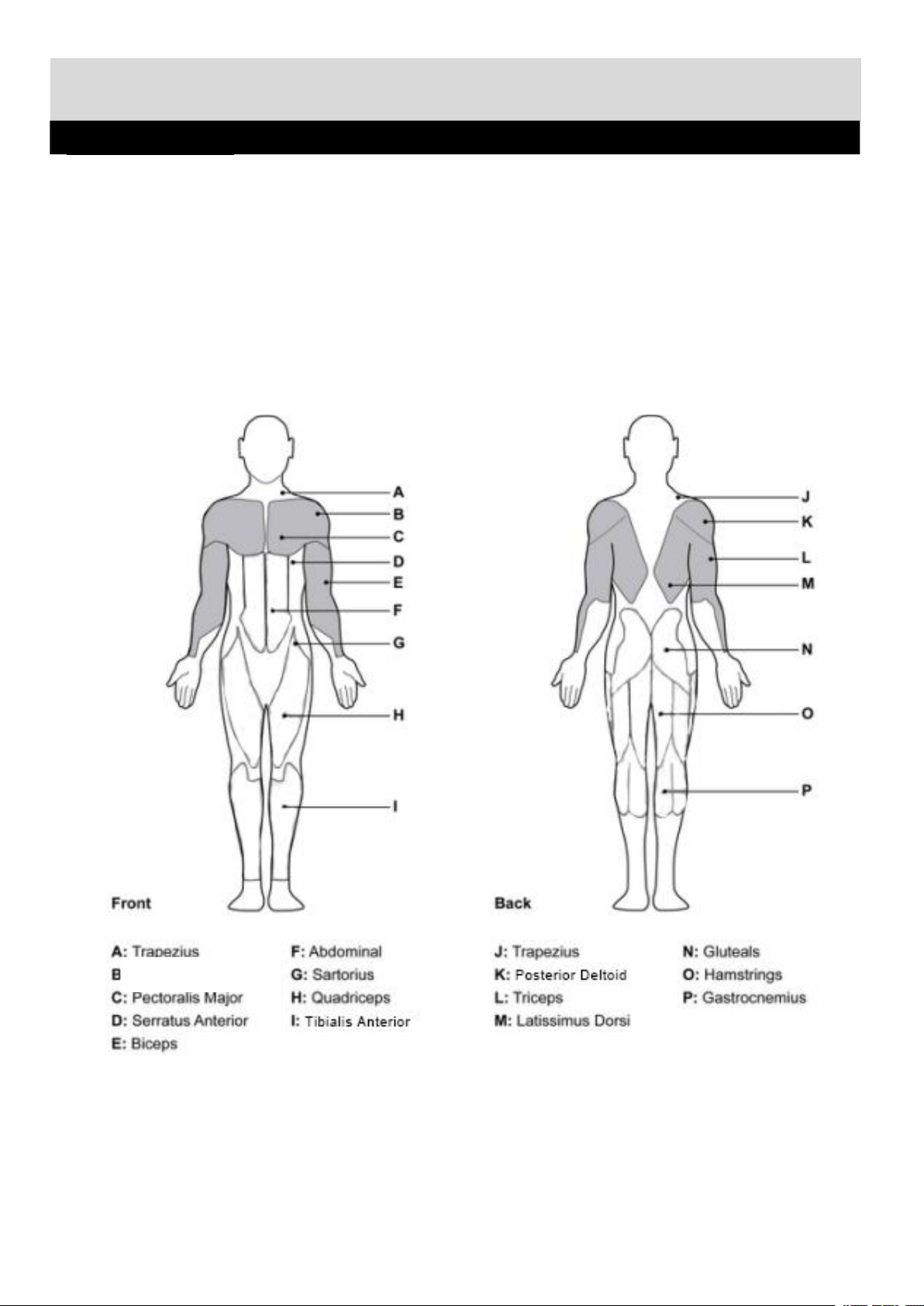 A
B
C
D
E
F
G
H
I

J
K
L
M
N
O
P

Front

A: Trapezius
B
C: Pectoralis Major
D: Serratus Anterior
E: Biceps

F: Abdominal
G: Sartorius
H: Quadriceps
I: Tibialis Anterior

Back

J: Trapezius
K: Posterior Deltoid
L: Triceps
M: Latissimus Dorsi

N: Gluteals
O: Hamstrings
P: Gastrocnemius